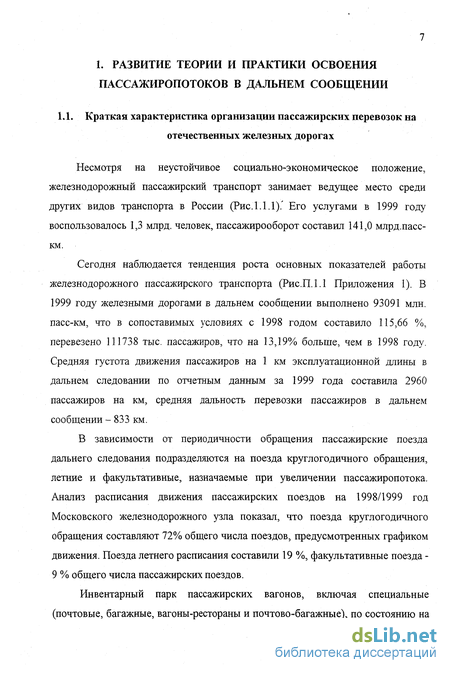 7

1. РАЗВИТИЕ ТЕОРИИ И ПРАКТИКИ ОСВОЕНИЯ ПАССАЖИРОПОТОКОВ В ДАЛЬНЕМ СООБЩЕНИИ

1.1. Краткая характеристика организации пассажирских перевозок на отечественных железных дорогах

Несмотря на неустойчивое социально-экономическое положение, железнодорожный пассажирский транспорт занимает ведущее место среди других видов транспорта в России (Рис.1.1.1). Его услугами в 1999 году воспользовалось 1,3 млрд. человек, пассажирооборот составил 141,0 млрд.пасс-км.

Сегодня наблюдается тенденция роста основных показателей работы железнодорожного пассажирского транспорта (Рис.П.1.1 Приложения 1). В 1999 году железными дорогами в дальнем сообщении выполнено 93091 млн. пасс-км, что в сопоставимых условиях с 1998 годом составило 115,66 %, перевезено 111738 тыс. пассажиров, что на 13,19% больше, чем в 1998 году. Средняя густота движения пассажиров на 1 км эксплуатационной длины в дальнем следовании по отчетным данным за 1999 года составила 2960 пассажиров на км, средняя дальность перевозки пассажиров в дальнем сообщении – 833 км.

В зависимости от периодичности обращения пассажирские поезда дальнего следования подразделяются на поезда круглогодичного обращения, летние и факультативные, назначаемые при увеличении пассажиропотока. Анализ расписания движения пассажирских поездов на 1998/1999 год Московского железнодорожного узла показал, что поезда круглогодичного обращения составляют 72% общего числа поездов, предусмотренных графиком движения. Поезда летнего расписания составили 19 %, факультативные поезда - 9 % общего числа пассажирских поездов.

Инвентарный парк пассажирских вагонов, включая специальные (почтовые, багажные, вагоны-рестораны и почтово-багажные), по состоянию на

dsLib.net
библиотека диссертаций